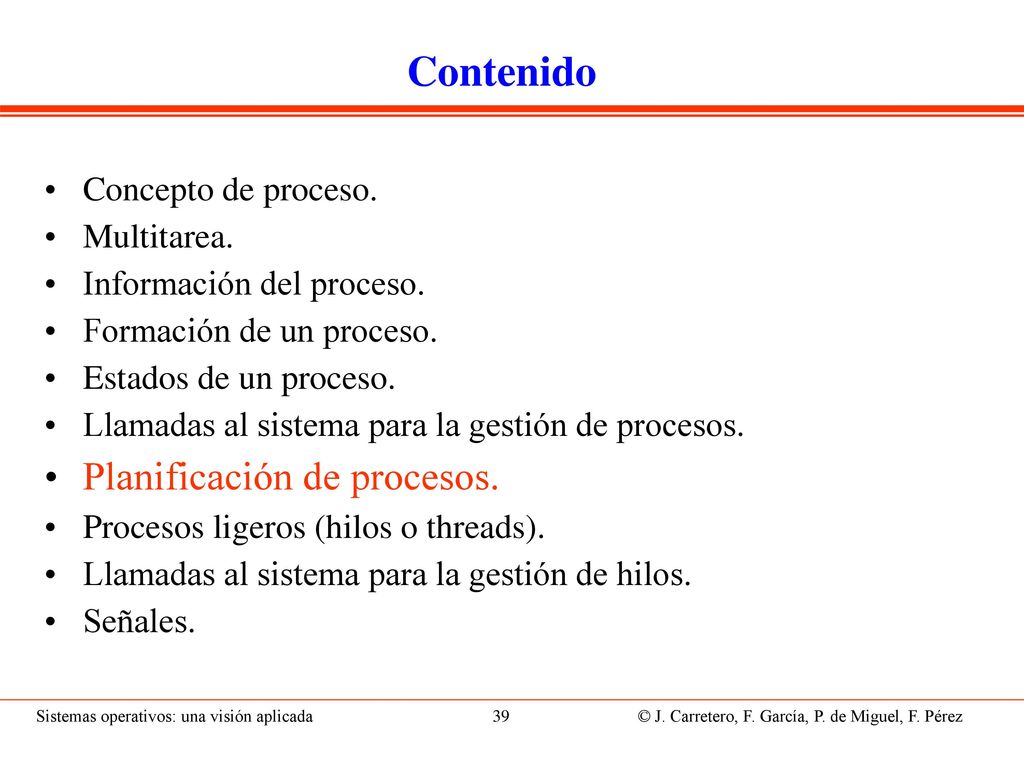 Contenido

• Concepto de proceso.
• Multitarea.
• Información del proceso.
• Formación de un proceso.
• Estados de un proceso.
• Llamadas al sistema para la gestión de procesos.
• Planificación de procesos.
• Procesos ligeros (hilos o threads).
• Llamadas al sistema para la gestión de hilos.
• Señales.

Sistemas operativos: una visión aplicada 39 © J. Carretero, F. García, P. de Miguel, F. Pérez